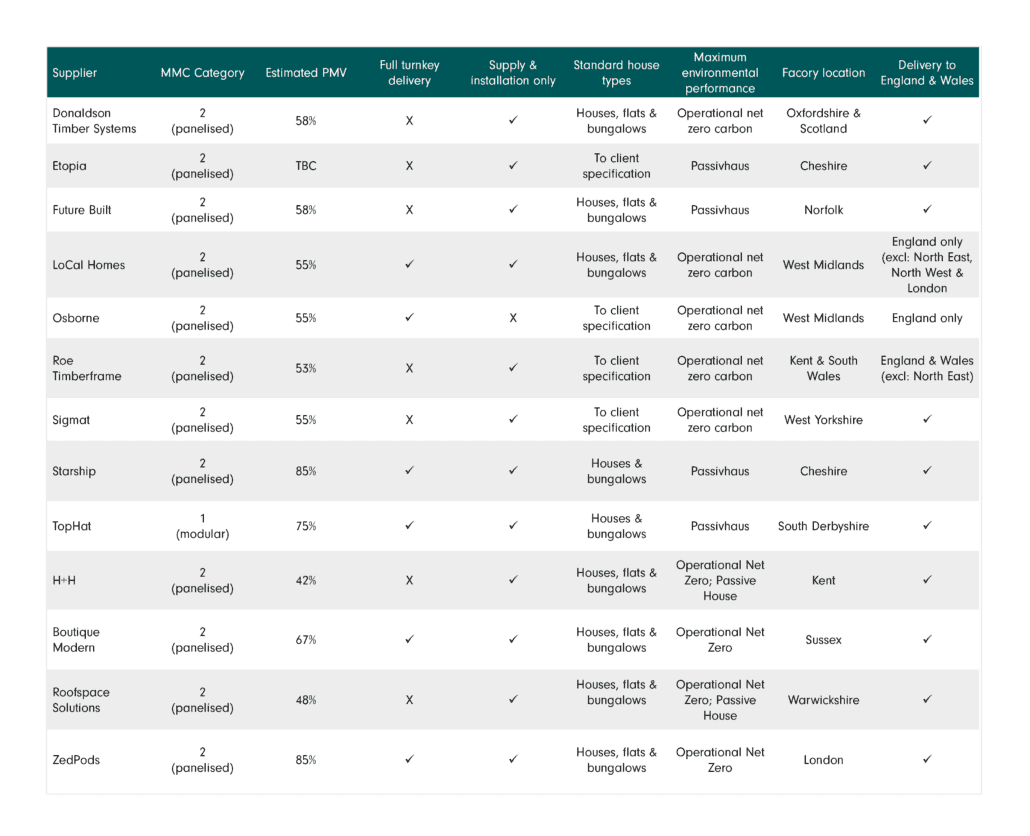 | Supplier | MMC Category | Estimated PMV | Full turnkey delivery | Supply & installation only | Standard house types | Maximum environmental performance | Facory location | Delivery to England & Wales |
|---|---|---|---|---|---|---|---|---|
| Donaldson Timber Systems | 2 (panelised) | 58% | X | ✓ | Houses, flats & bungalows | Operational net zero carbon | Oxfordshire & Scotland | ✓ |
| Etopia | 2 (panelised) | TBC | X | ✓ | To client specification | Passivhaus | Cheshire | ✓ |
| Future Built | 2 (panelised) | 58% | X | ✓ | Houses, flats & bungalows | Passivhaus | Norfolk | ✓ |
| LoCal Homes | 2 (panelised) | 55% | ✓ | ✓ | Houses, flats & bungalows | Operational net zero carbon | West Midlands | England only (excl: North East, North West & London |
| Osborne | 2 (panelised) | 55% | ✓ | X | To client specification | Operational net zero carbon | West Midlands | England only |
| Roe Timberframe | 2 (panelised) | 53% | X | ✓ | To client specification | Operational net zero carbon | Kent & South Wales | England & Wales (excl: North East) |
| Sigmat | 2 (panelised) | 55% | X | ✓ | To client specification | Operational net zero carbon | West Yorkshire | ✓ |
| Starship | 2 (panelised) | 85% | ✓ | ✓ | Houses & bungalows | Passivhaus | Cheshire | ✓ |
| TopHat | 1 (modular) | 75% | ✓ | ✓ | Houses & bungalows | Passivhaus | South Derbyshire | ✓ |
| H+H | 2 (panelised) | 42% | X | ✓ | Houses, flats & bungalows | Operational Net Zero; Passive House | Kent | ✓ |
| Boutique Modern | 2 (panelised) | 67% | ✓ | ✓ | Houses, flats & bungalows | Operational Net Zero | Sussex | ✓ |
| Roofspace Solutions | 2 (panelised) | 48% | X | ✓ | Houses, flats & bungalows | Operational Net Zero; Passive House | Warwickshire | ✓ |
| ZedPods | 2 (panelised) | 85% | ✓ | ✓ | Houses, flats & bungalows | Operational Net Zero | London | ✓ |